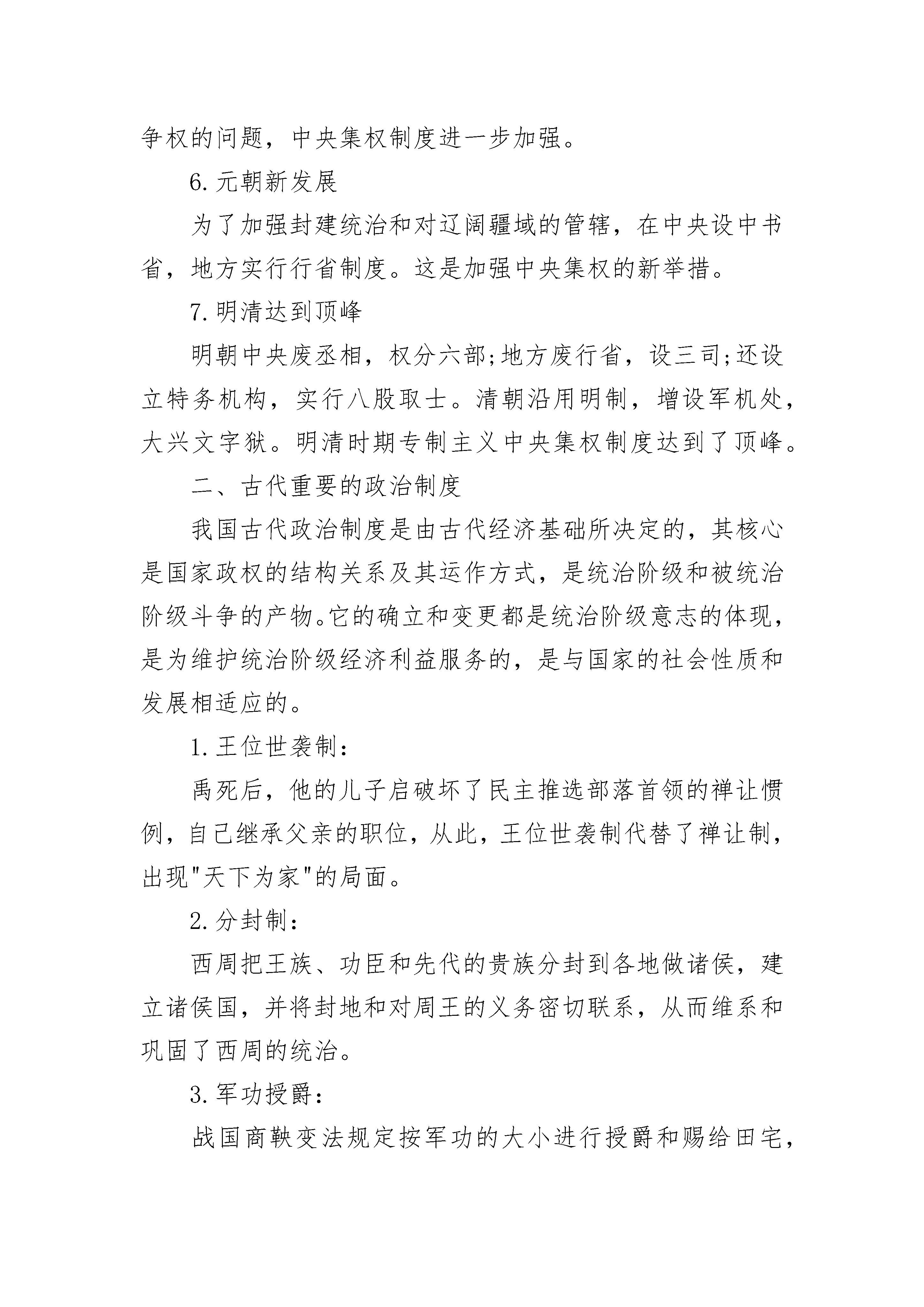 争权的问题，中央集权制度进一步加强。

6.元朝新发展

为了加强封建统治和对辽阔疆域的管辖，在中央设中书省，地方实行行省制度。这是加强中央集权的新举措。

7.明清达到顶峰

明朝中央废丞相，权分六部;地方废行省，设三司;还设立特务机构，实行八股取士。清朝沿用明制，增设军机处，大兴文字狱。明清时期专制主义中央集权制度达到了顶峰。

二、古代重要的政治制度

我国古代政治制度是由古代经济基础所决定的，其核心是国家政权的结构关系及其运作方式，是统治阶级和被统治阶级斗争的产物。它的确立和变更都是统治阶级意志的体现，是为维护统治阶级经济利益服务的，是与国家的社会性质和发展相适应的。

1.王位世袭制：

禹死后，他的儿子启破坏了民主推选部落首领的禅让惯例，自己继承父亲的职位，从此，王位世袭制代替了禅让制，出现"天下为家"的局面。

2.分封制：

西周把王族、功臣和先代的贵族分封到各地做诸侯，建立诸侯国，并将封地和对周王的义务密切联系，从而维系和巩固了西周的统治。

3.军功授爵：

战国商鞅变法规定按军功的大小进行授爵和赐给田宅，